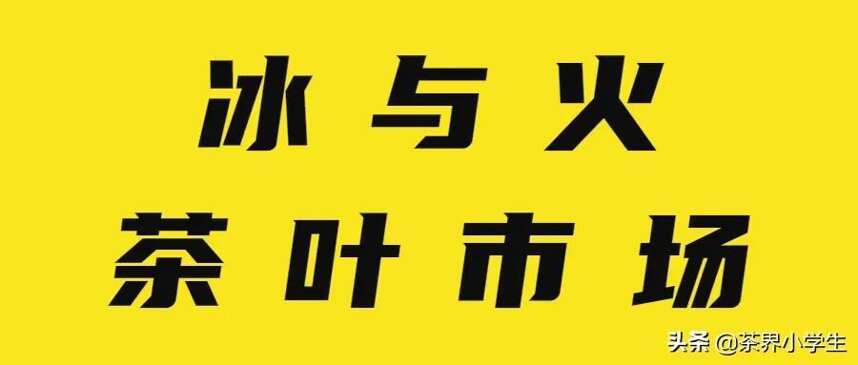 冰与火
茶叶市场

头条 @茶界小学生